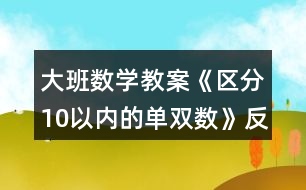 大班数学教案《区分10以内的单双数》反